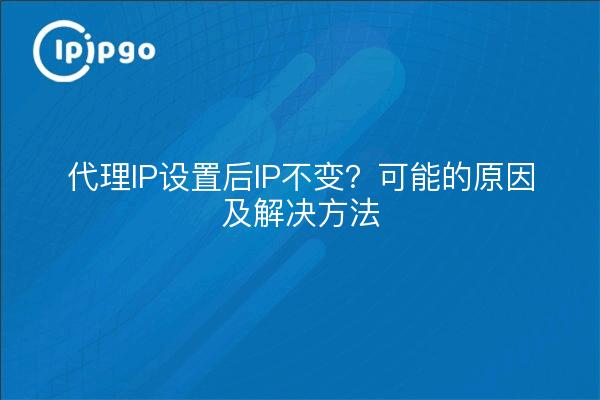 ipipgo

代理IP设置后IP不变？可能的原因及解决方法